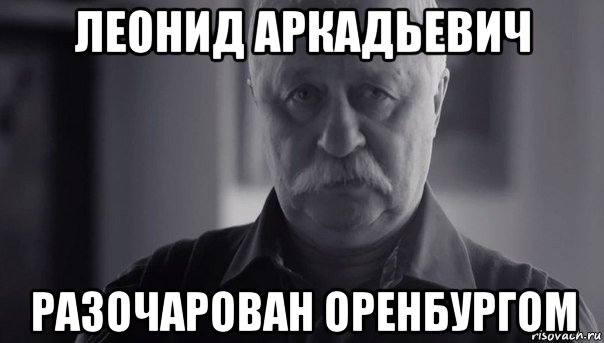 ЛЕОНИД АРКАДЬЕВИЧ

РАЗОЧАРОВАН ОРЕНБУРГОМ

risovach.ru